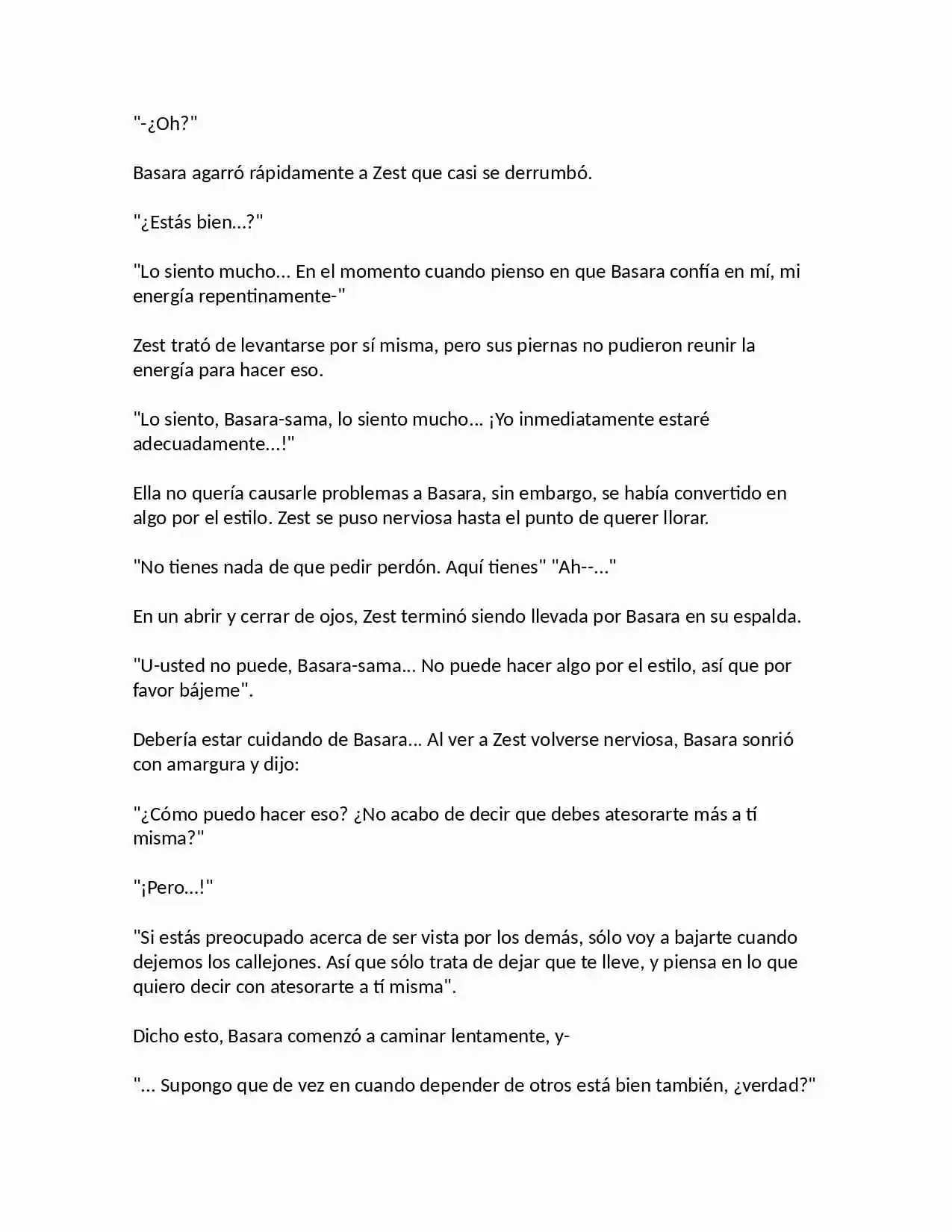 "-¿Oh?"

Basara agarró rápidamente a Zest que casi se derrumbó.

"¿Estás bien...?"

"Lo siento mucho... En el momento cuando pienso en que Basara confía en mí, mi energía repentinamente-"

Zest trató de levantarse por sí misma, pero sus piernas no pudieron reunir la energía para hacer eso.

"Lo siento, Basara-sama, lo siento mucho... ¡Yo inmediatamente estaré adecuadamente...!"

Ella no quería causarle problemas a Basara, sin embargo, se había convertido en algo por el estilo. Zest se puso nerviosa hasta el punto de querer llorar.

"No tienes nada de que pedir perdón. Aquí tienes" "Ah--..."

En un abrir y cerrar de ojos, Zest terminó siendo llevada por Basara en su espalda.

"U-usted no puede, Basara-sama... No puede hacer algo por el estilo, así que por favor bájeme".

Debería estar cuidando de Basara... Al ver a Zest volverse nerviosa, Basara sonrió con amargura y dijo:

"¿Cómo puedo hacer eso? ¿No acabo de decir que debes atesorarte más a tí misma?"

"¡Pero...!"

"Si estás preocupado acerca de ser vista por los demás, sólo voy a bajarte cuando dejemos los callejones. Así que sólo trata de dejar que te lleve, y piensa en lo que quiero decir con atesorarte a tí misma".

Dicho esto, Basara comenzó a caminar lentamente, y-

"... Supongo que de vez en cuando depender de otros está bien también, ¿verdad?"